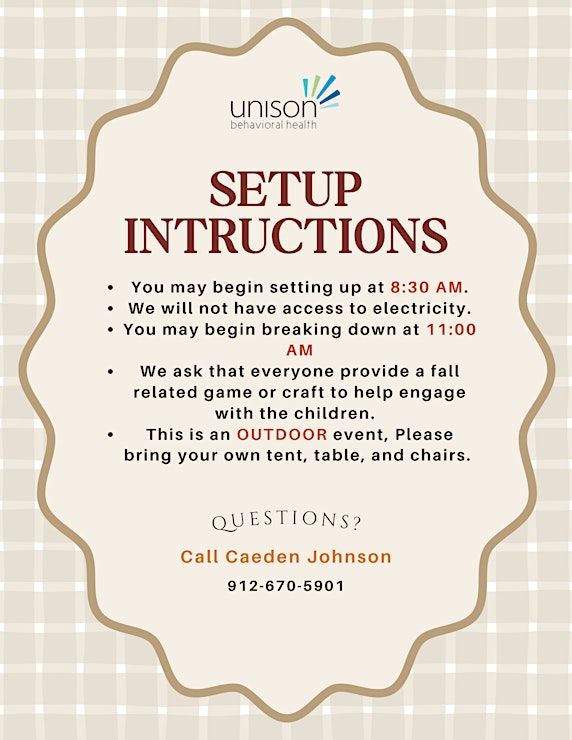 unison
behavioral health

SETUP
INTRUCTIONS

• You may begin setting up at 8:30 AM.
• We will not have access to electricity.
• You may begin breaking down at 11:00 AM
• We ask that everyone provide a fall related game or craft to help engage with the children.
• This is an OUTDOOR event, Please bring your own tent, table, and chairs.

QUESTIONS?

Call Caeden Johnson

912-670-5901